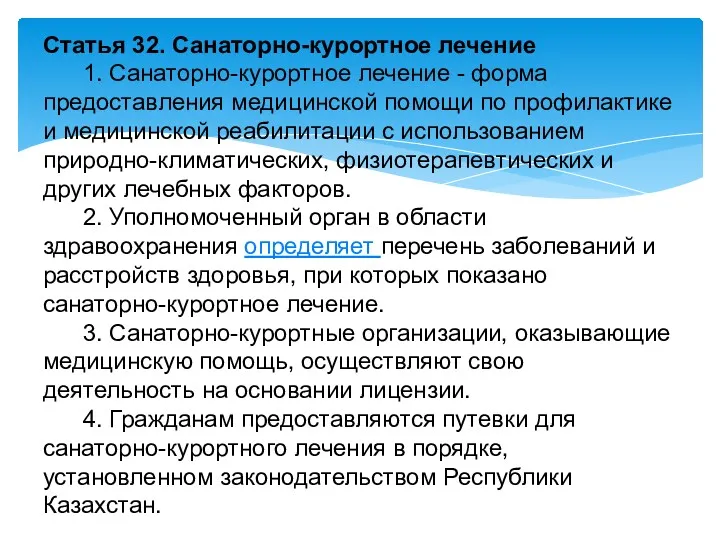 Статья 32. Санаторно-курортное лечение

1. Санаторно-курортное лечение - форма предоставления медицинской помощи по профилактике и медицинской реабилитации с использованием природно-климатических, физиотерапевтических и других лечебных факторов.

2. Уполномоченный орган в области здравоохранения определяет перечень заболеваний и расстройств здоровья, при которых показано санаторно-курортное лечение.

3. Санаторно-курортные организации, оказывающие медицинскую помощь, осуществляют свою деятельность на основании лицензии.

4. Гражданам предоставляются путевки для санаторно-курортного лечения в порядке, установленном законодательством Республики Казахстан.